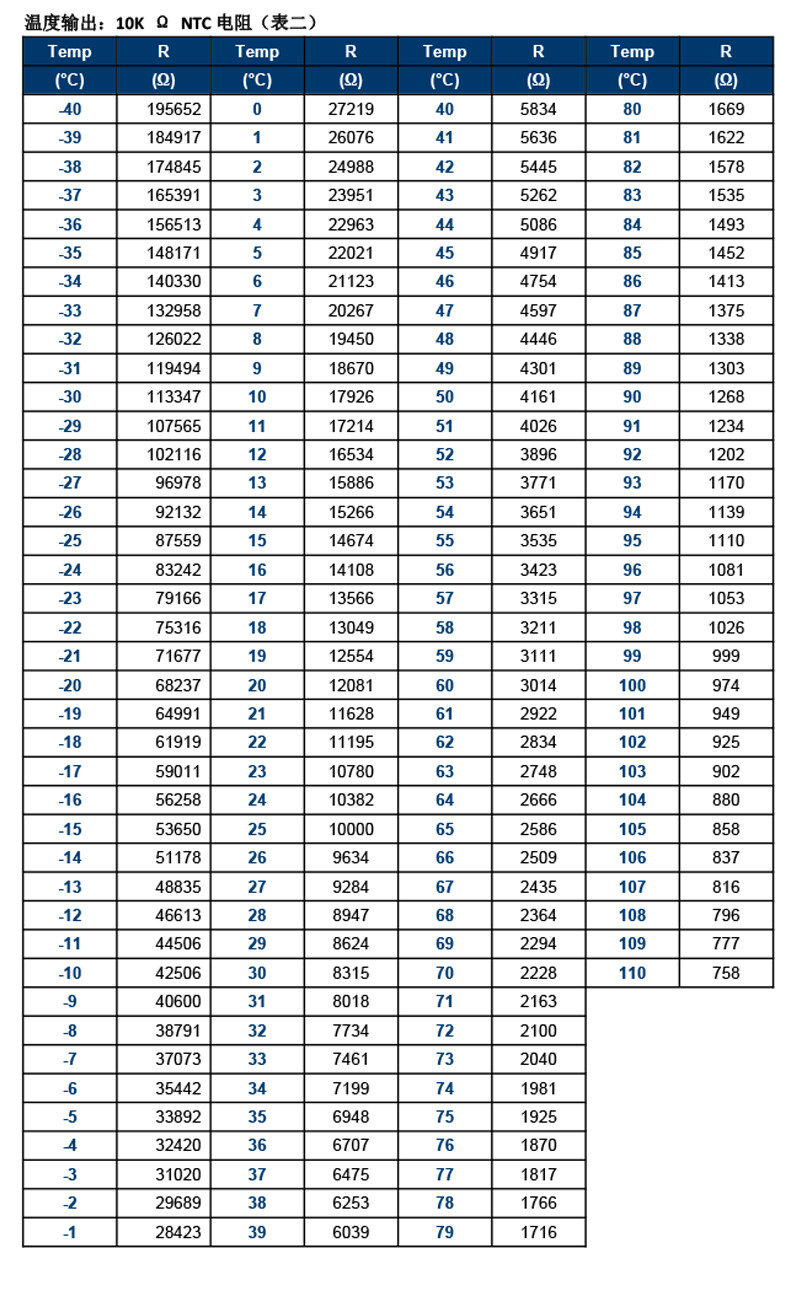 温度输出：10K Ω NTC 电阻（表二）

| Temp (°C) | R (Ω) | Temp (°C) | R (Ω) | Temp (°C) | R (Ω) | Temp (°C) | R (Ω) |
|---|---|---|---|---|---|---|---|
| -40 | 195652 | 0 | 27219 | 40 | 5834 | 80 | 1669 |
| -39 | 184917 | 1 | 26076 | 41 | 5636 | 81 | 1622 |
| -38 | 174845 | 2 | 24988 | 42 | 5445 | 82 | 1578 |
| -37 | 165391 | 3 | 23951 | 43 | 5262 | 83 | 1535 |
| -36 | 156513 | 4 | 22963 | 44 | 5086 | 84 | 1493 |
| -35 | 148171 | 5 | 22021 | 45 | 4917 | 85 | 1452 |
| -34 | 140330 | 6 | 21123 | 46 | 4754 | 86 | 1413 |
| -33 | 132958 | 7 | 20267 | 47 | 4597 | 87 | 1375 |
| -32 | 126022 | 8 | 19450 | 48 | 4446 | 88 | 1338 |
| -31 | 119494 | 9 | 18670 | 49 | 4301 | 89 | 1303 |
| -30 | 113347 | 10 | 17926 | 50 | 4161 | 90 | 1268 |
| -29 | 107565 | 11 | 17214 | 51 | 4026 | 91 | 1234 |
| -28 | 102116 | 12 | 16534 | 52 | 3896 | 92 | 1202 |
| -27 | 96978 | 13 | 15886 | 53 | 3771 | 93 | 1170 |
| -26 | 92132 | 14 | 15266 | 54 | 3651 | 94 | 1139 |
| -25 | 87559 | 15 | 14674 | 55 | 3535 | 95 | 1110 |
| -24 | 83242 | 16 | 14108 | 56 | 3423 | 96 | 1081 |
| -23 | 79166 | 17 | 13566 | 57 | 3315 | 97 | 1053 |
| -22 | 75316 | 18 | 13049 | 58 | 3211 | 98 | 1026 |
| -21 | 71677 | 19 | 12554 | 59 | 3111 | 99 | 999 |
| -20 | 68237 | 20 | 12081 | 60 | 3014 | 100 | 974 |
| -19 | 64991 | 21 | 11628 | 61 | 2922 | 101 | 949 |
| -18 | 61919 | 22 | 11195 | 62 | 2834 | 102 | 925 |
| -17 | 59011 | 23 | 10780 | 63 | 2748 | 103 | 902 |
| -16 | 56258 | 24 | 10382 | 64 | 2666 | 104 | 880 |
| -15 | 53650 | 25 | 10000 | 65 | 2586 | 105 | 858 |
| -14 | 51178 | 26 | 9634 | 66 | 2509 | 106 | 837 |
| -13 | 48835 | 27 | 9284 | 67 | 2435 | 107 | 816 |
| -12 | 46613 | 28 | 8947 | 68 | 2364 | 108 | 796 |
| -11 | 44506 | 29 | 8624 | 69 | 2294 | 109 | 777 |
| -10 | 42506 | 30 | 8315 | 70 | 2228 | 110 | 758 |
| -9 | 40600 | 31 | 8018 | 71 | 2163 | | |
| -8 | 38791 | 32 | 7734 | 72 | 2100 | | |
| -7 | 37073 | 33 | 7461 | 73 | 2040 | | |
| -6 | 35442 | 34 | 7199 | 74 | 1981 | | |
| -5 | 33892 | 35 | 6948 | 75 | 1925 | | |
| -4 | 32420 | 36 | 6707 | 76 | 1870 | | |
| -3 | 31020 | 37 | 6475 | 77 | 1817 | | |
| -2 | 29689 | 38 | 6253 | 78 | 1766 | | |
| -1 | 28423 | 39 | 6039 | 79 | 1716 | | |